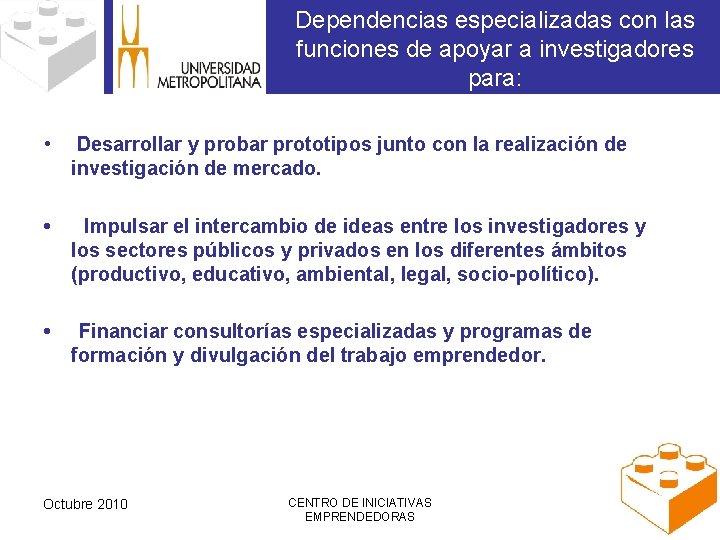 UNIVERSIDAD METROPOLITANA

Dependencias especializadas con las funciones de apoyar a investigadores para:

• Desarrollar y probar prototipos junto con la realización de investigación de mercado.

• Impulsar el intercambio de ideas entre los investigadores y los sectores públicos y privados en los diferentes ámbitos (productivo, educativo, ambiental, legal, socio-político).

• Financiar consultorías especializadas y programas de formación y divulgación del trabajo emprendedor.

Octubre 2010

CENTRO DE INICIATIVAS EMPRENDEDORAS